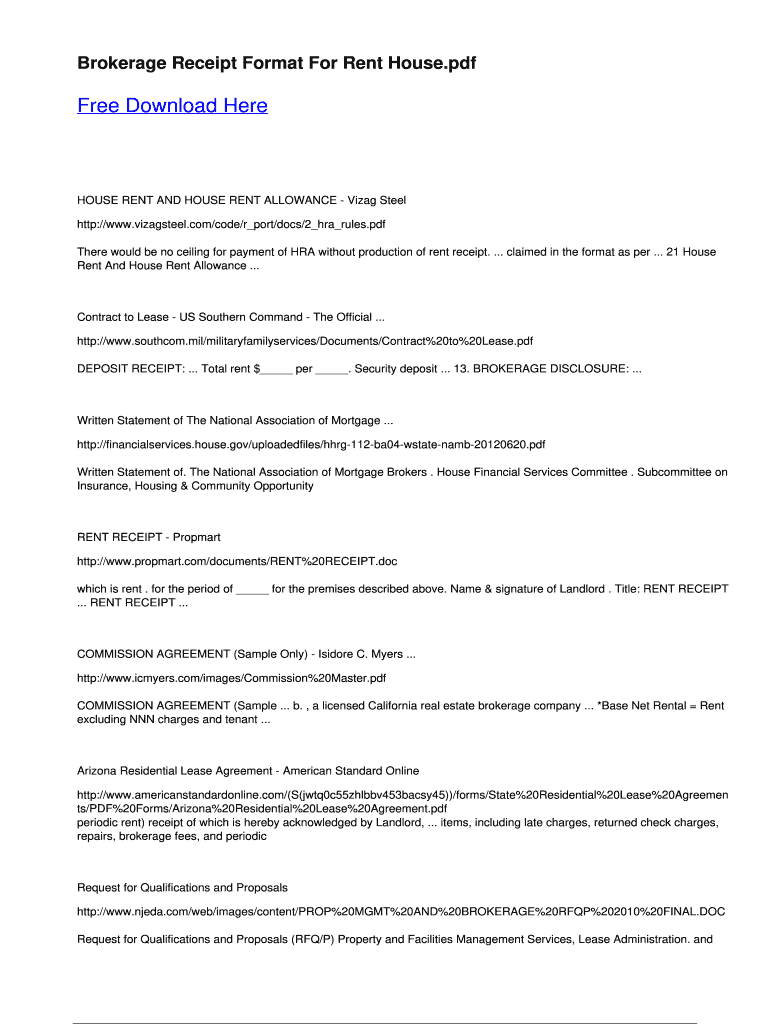 Brokerage Receipt Format For Rent House.pdf

Free Download Here

HOUSE RENT AND HOUSE RENT ALLOWANCE - Vizag Steel

http://www.vizagsteel.com/code/r_port/docs/2_hra_rules.pdf

There would be no ceiling for payment of HRA without production of rent receipt. ... claimed in the format as per ... 21 House Rent And House Rent Allowance ...

Contract to Lease - US Southern Command - The Official ...

http://www.southcom.mil/militaryfamilyservices/Documents/Contract%20to%20Lease.pdf

DEPOSIT RECEIPT: ... Total rent $_____ per _____. Security deposit ... 13. BROKERAGE DISCLOSURE: ...

Written Statement of The National Association of Mortgage ...

http://financialservices.house.gov/uploadedfiles/hhrg-112-ba04-wstate-namb-20120620.pdf

Written Statement of. The National Association of Mortgage Brokers . House Financial Services Committee . Subcommittee on Insurance, Housing & Community Opportunity

RENT RECEIPT - Propmart

http://www.propmart.com/documents/RENT%20RECEIPT.doc

which is rent . for the period of _____ for the premises described above. Name & signature of Landlord . Title: RENT RECEIPT ... RENT RECEIPT ...

COMMISSION AGREEMENT (Sample Only) - Isidore C. Myers ...

http://www.icmyers.com/images/Commission%20Master.pdf

COMMISSION AGREEMENT (Sample ... b. , a licensed California real estate brokerage company ... *Base Net Rental = Rent excluding NNN charges and tenant ...

Arizona Residential Lease Agreement - American Standard Online

http://www.americanstandardonline.com/(S(jwtq0c55zhlbbv453bacsy45))/forms/State%20Residential%20Lease%20Agreements/PDF%20Forms/Arizona%20Residential%20Lease%20Agreement.pdf
periodic rent) receipt of which is hereby acknowledged by Landlord, ... items, including late charges, returned check charges, repairs, brokerage fees, and periodic

Request for Qualifications and Proposals

http://www.njeda.com/web/images/content/PROP%20MGMT%20AND%20BROKERAGE%20RFQP%202010%20FINAL.DOC

Request for Qualifications and Proposals (RFQ/P) Property and Facilities Management Services, Lease Administration. and